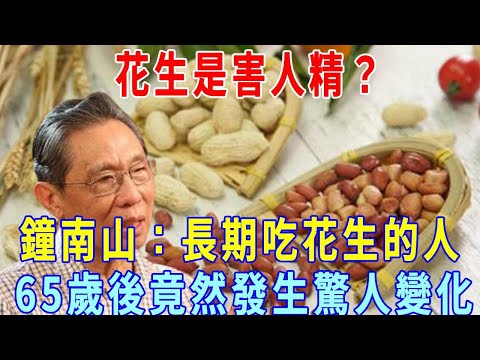 花生是害人精？

鐘南山：長期吃花生的人
65歲後竟然發生驚人變化